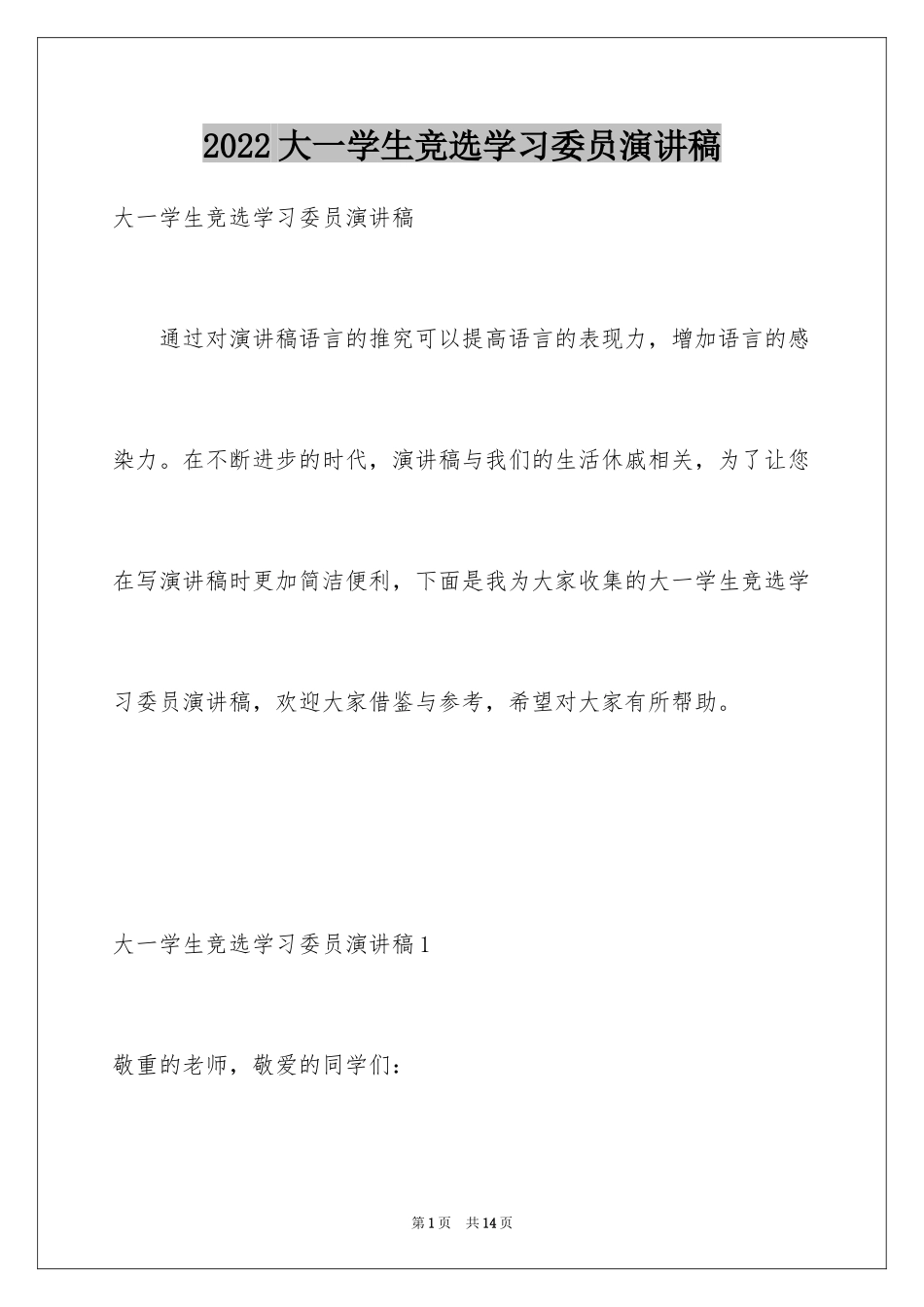 2022大一学生竞选学习委员演讲稿

大一学生竞选学习委员演讲稿

通过对演讲稿语言的推究可以提高语言的表现力，增加语言的感染力。在不断进步的时代，演讲稿与我们的生活休戚相关，为了让您在写演讲稿时更加简洁便利，下面是我为大家收集的大一学生竞选学习委员演讲稿，欢迎大家借鉴与参考，希望对大家有所帮助。

大一学生竞选学习委员演讲稿1

敬重的老师，敬爱的同学们：

第1页 共14页